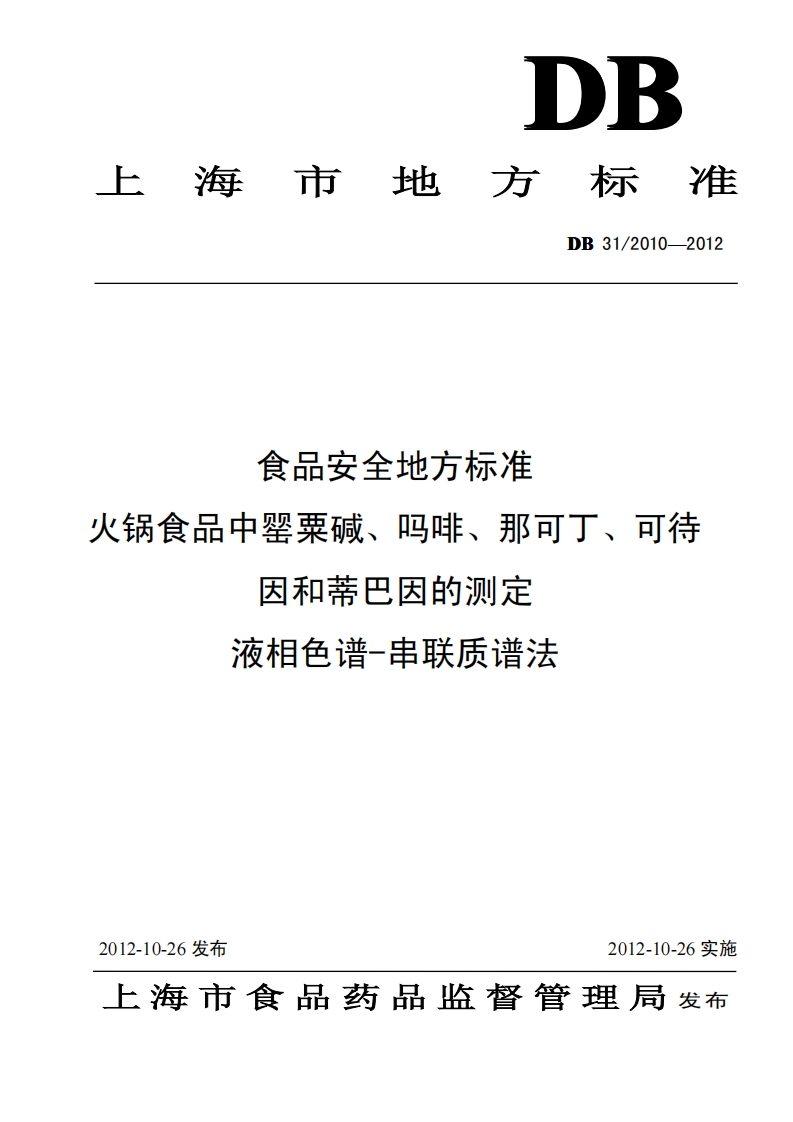 DB

上海市地方标准

DB 31/2010—2012

食品安全地方标准
火锅食品中罂粟碱、吗啡、那可丁、可待因和蒂巴因的测定
液相色谱-串联质谱法

2012-10-26 发布

2012-10-26 实施

上海市食品药品监督管理局 发布